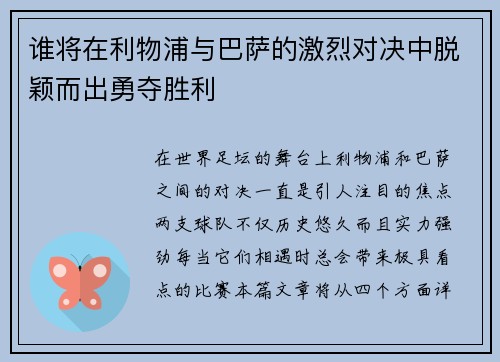 谁将在利物浦与巴萨的激烈对决中脱颖而出勇夺胜利

在世界足坛的舞台上利物浦和巴萨之间的对决一直是引人注目的焦点两支球队不仅历史悠久而且实力强劲每当它们相遇时总会带来极具看点的比赛本篇文章将从四个方面详